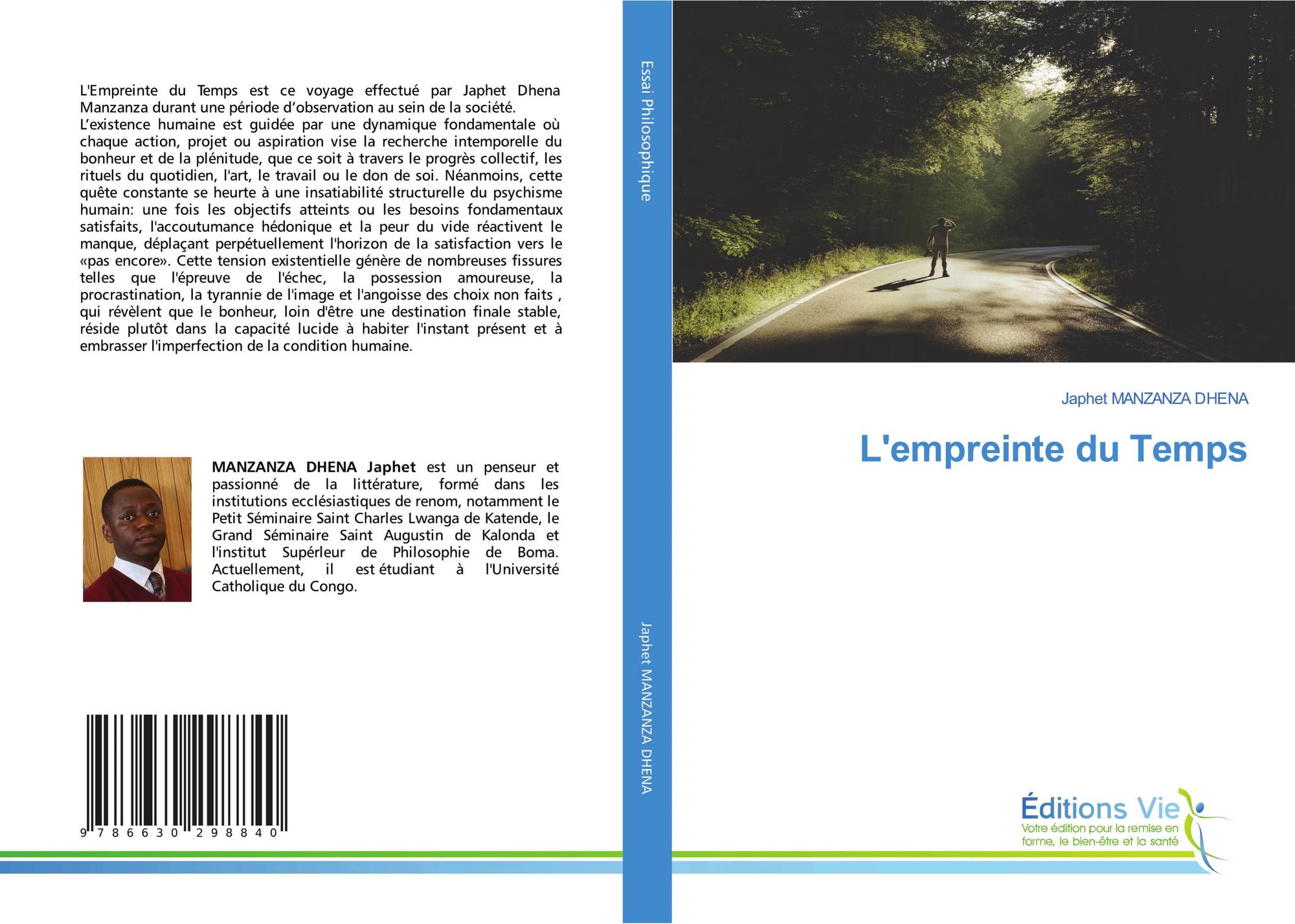 L'Empreinte du Temps est ce voyage effectué par Japhet Dhena Manzanza durant une période d'observation au sein de la société.

L'existence humaine est guidée par une dynamique fondamentale où chaque action, projet ou aspiration vise la recherche intemporelle du bonheur et de la plénitude, que ce soit à travers le progrès collectif, les rituels du quotidien, l'art, le travail ou le don de soi. Néanmoins, cette quête constante se heurte à une insatiabilité structurelle du psychisme humain: une fois les objectifs atteints ou les besoins fondamentaux satisfaits, l'accoutumance hédonique et la peur du vide réactivent le manque, déplaçant perpétuellement l'horizon de la satisfaction vers le «pas encore». Cette tension existentielle génère de nombreuses fissures telles que l'épreuve de l'échec, la possession amoureuse, la procrastination, la tyrannie de l'image et l'angoisse des choix non faits , qui révèlent que le bonheur, loin d'être une destination finale stable, réside plutôt dans la capacité lucide à habiter l'instant présent et à embrasser l'imperfection de la condition humaine.

MANZANZA DHENA Japhet est un penseur et passionné de la littérature, formé dans les institutions ecclésiastiques de renom, notamment le Petit Séminaire Saint Charles Lwanga de Katende, le Grand Séminaire Saint Augustin de Kalonda et l'institut Supérleur de Philosophie de Boma. Actuellement, il est étudiant à l'Université Catholique du Congo.

9 786630 298840

Essai Philosophique

Japhet MANZANZA DHENA

Japhet MANZANZA DHENA

L'empreinte du Temps

Éditions Vie
Votre édition pour la remise en forme, le bien-être et la santé